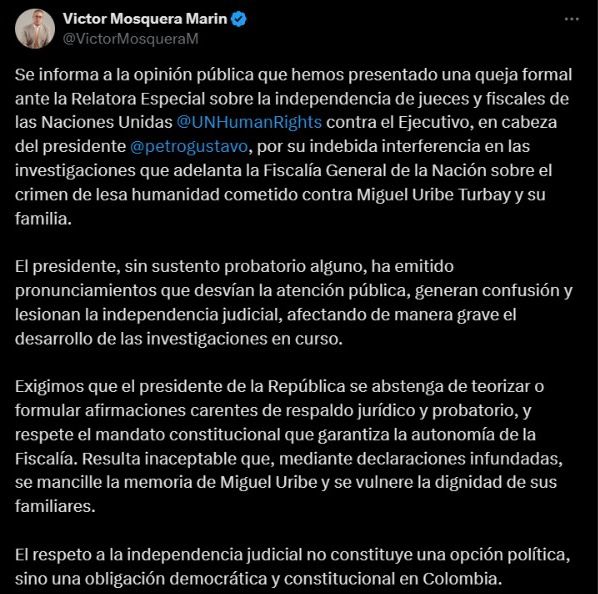 Victor Mosquera Marin
@VictorMosqueraM

Se informa a la opinión pública que hemos presentado una queja formal ante la Relatora Especial sobre la independencia de jueces y fiscales de las Naciones Unidas @UNHumanRights contra el Ejecutivo, en cabeza del presidente @petrogustavo, por su indebida interferencia en las investigaciones que adelanta la Fiscalía General de la Nación sobre el crimen de lesa humanidad cometido contra Miguel Uribe Turbay y su familia.

El presidente, sin sustento probatorio alguno, ha emitido pronunciamientos que desvían la atención pública, generan confusión y lesionan la independencia judicial, afectando de manera grave el desarrollo de las investigaciones en curso.

Exigimos que el presidente de la República se abstenga de teorizar o formular afirmaciones carentes de respaldo jurídico y probatorio, y respete el mandato constitucional que garantiza la autonomía de la Fiscalía. Resulta inaceptable que, mediante declaraciones infundadas, se mancille la memoria de Miguel Uribe y se vulnere la dignidad de sus familiares.

El respeto a la independencia judicial no constituye una opción política, sino una obligación democrática y constitucional en Colombia.